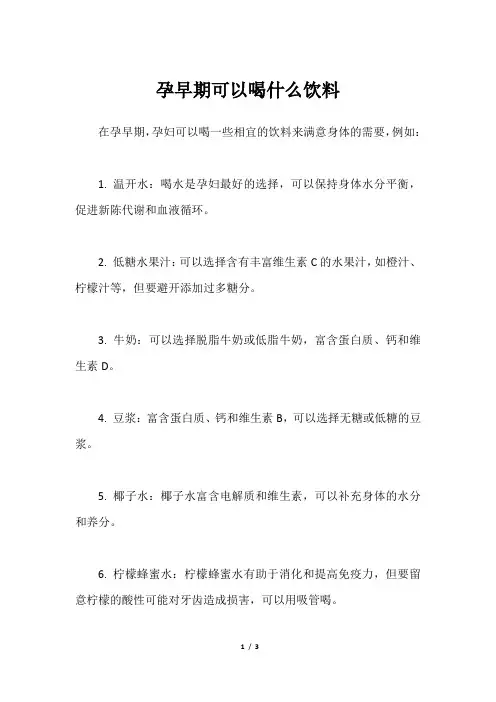 孕早期可以喝什么饮料

在孕早期，孕妇可以喝一些相宜的饮料来满意身体的需要，例如：

1. 温开水：喝水是孕妇最好的选择，可以保持身体水分平衡，促进新陈代谢和血液循环。

2. 低糖水果汁：可以选择含有丰富维生素 C 的水果汁，如橙汁、柠檬汁等，但要避开添加过多糖分。

3. 牛奶：可以选择脱脂牛奶或低脂牛奶，富含蛋白质、钙和维生素 D。

4. 豆浆：富含蛋白质、钙和维生素 B，可以选择无糖或低糖的豆浆。

5. 椰子水：椰子水富含电解质和维生素，可以补充身体的水分和养分。

6. 柠檬蜂蜜水：柠檬蜂蜜水有助于消化和提高免疫力，但要留意柠檬的酸性可能对牙齿造成损害，可以用吸管喝。

1 / 3